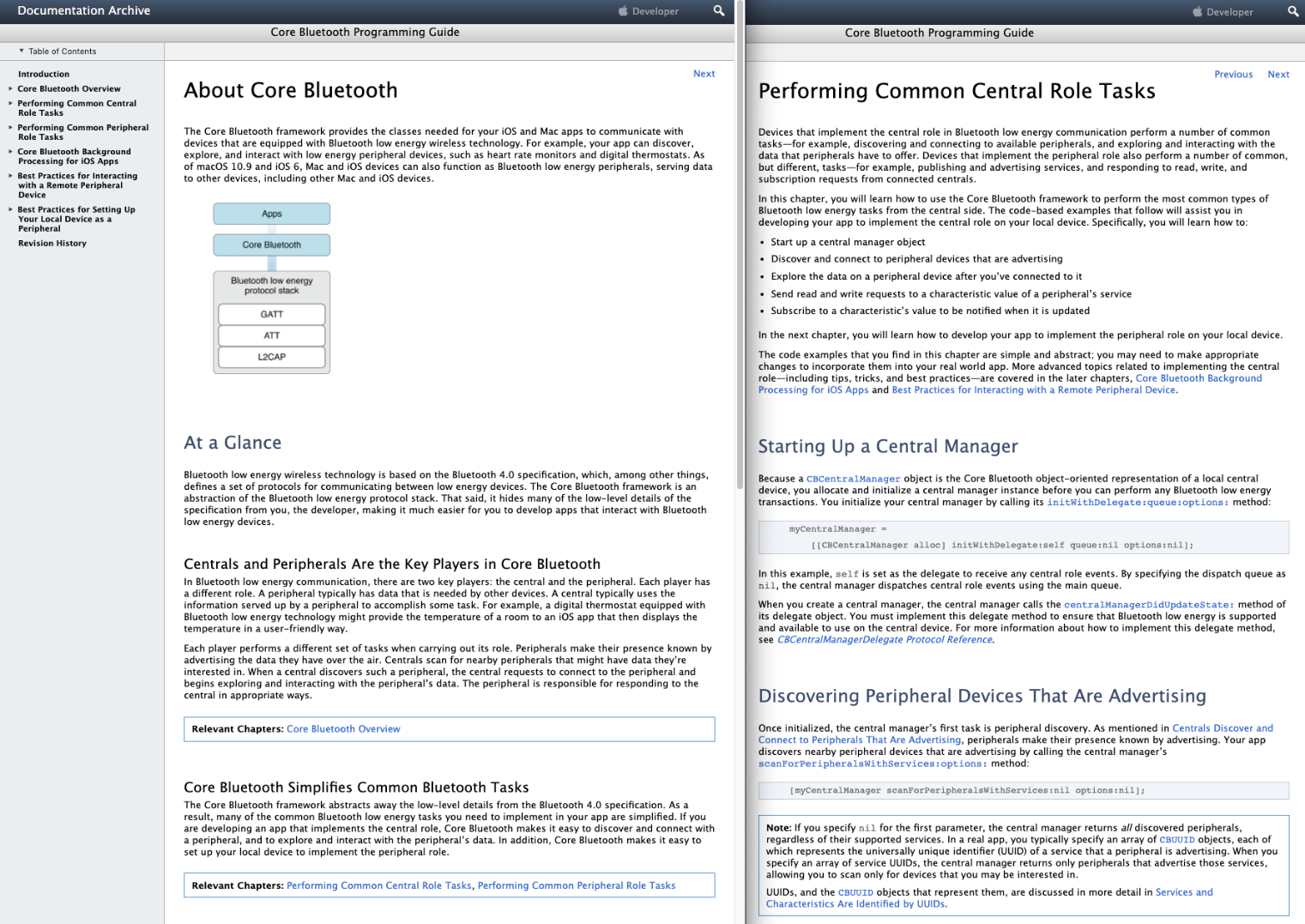 Documentation Archive

Developer

Core Bluetooth Programming Guide

Table of Contents

Introduction
Core Bluetooth Overview
Performing Common Central Role Tasks
Performing Common Peripheral Role Tasks
Core Bluetooth Background Processing for iOS Apps
Best Practices for Interacting with a Remote Peripheral Device
Best Practices for Setting Up Your Local Device as a Peripheral
Revision History

Next

About Core Bluetooth

The Core Bluetooth framework provides the classes needed for your iOS and Mac apps to communicate with devices that are equipped with Bluetooth low energy wireless technology. For example, your app can discover, explore, and interact with low energy peripheral devices, such as heart rate monitors and digital thermostats. As of macOS 10.9 and iOS 6, Mac and iOS devices can also function as Bluetooth low energy peripherals, serving data to other devices, including other Mac and iOS devices.

Apps
Core Bluetooth
Bluetooth low energy protocol stack
GATT
ATT
L2CAP

At a Glance

Bluetooth low energy wireless technology is based on the Bluetooth 4.0 specification, which, among other things, defines a set of protocols for communicating between low energy devices. The Core Bluetooth framework is an abstraction of the Bluetooth low energy protocol stack. That said, it hides many of the low-level details of the specification from you, the developer, making it much easier for you to develop apps that interact with Bluetooth low energy devices.

Centrals and Peripherals Are the Key Players in Core Bluetooth

In Bluetooth low energy communication, there are two key players: the central and the peripheral. Each player has a different role. A peripheral typically has data that is needed by other devices. A central typically uses the information served up by a peripheral to accomplish some task. For example, a digital thermostat equipped with Bluetooth low energy technology might provide the temperature of a room to an iOS app that then displays the temperature in a user-friendly way.

Each player performs a different set of tasks when carrying out its role. Peripherals make their presence known by advertising the data they have over the air. Centrals scan for nearby peripherals that might have data they're interested in. When a central discovers such a peripheral, the central requests to connect to the peripheral and begins exploring and interacting with the peripheral's data. The peripheral is responsible for responding to the central in appropriate ways.

Relevant Chapters: Core Bluetooth Overview

Core Bluetooth Simplifies Common Bluetooth Tasks

The Core Bluetooth framework abstracts away the low-level details from the Bluetooth 4.0 specification. As a result, many of the common Bluetooth low energy tasks you need to implement in your app are simplified. If you are developing an app that implements the central role, Core Bluetooth makes it easy to discover and connect with a peripheral, and to explore and interact with the peripheral's data. In addition, Core Bluetooth makes it easy to set up your local device to implement the peripheral role.

Relevant Chapters: Performing Common Central Role Tasks, Performing Common Peripheral Role Tasks

Developer

Core Bluetooth Programming Guide

Previous Next

Performing Common Central Role Tasks

Devices that implement the central role in Bluetooth low energy communication perform a number of common tasks—for example, discovering and connecting to available peripherals, and exploring and interacting with the data that peripherals have to offer. Devices that implement the peripheral role also perform a number of common, but different, tasks—for example, publishing and advertising services, and responding to read, write, and subscription requests from connected centrals.

In this chapter, you will learn how to use the Core Bluetooth framework to perform the most common types of Bluetooth low energy tasks from the central side. The code-based examples that follow will assist you in developing your app to implement the central role on your local device. Specifically, you will learn how to:

• Start up a central manager object
• Discover and connect to peripheral devices that are advertising
• Explore the data on a peripheral device after you've connected to it
• Send read and write requests to a characteristic value of a peripheral's service
• Subscribe to a characteristic's value to be notified when it is updated

In the next chapter, you will learn how to develop your app to implement the peripheral role on your local device.

The code examples that you find in this chapter are simple and abstract; you may need to make appropriate changes to incorporate them into your real world app. More advanced topics related to implementing the central role—including tips, tricks, and best practices—are covered in the later chapters, Core Bluetooth Background Processing for iOS Apps and Best Practices for Interacting with a Remote Peripheral Device.

Starting Up a Central Manager

Because a CBCentralManager object is the Core Bluetooth object-oriented representation of a local central device, you allocate and initialize a central manager instance before you can perform any Bluetooth low energy transactions. You initialize your central manager by calling its initWithDelegate:queue:options: method:

myCentralManager =
    [[CBCentralManager alloc] initWithDelegate:self queue:nil options:nil];

In this example, self is set as the delegate to receive any central role events. By specifying the dispatch queue as nil, the central manager dispatches central role events using the main queue.

When you create a central manager, the central manager calls the centralManagerDidUpdateState: method of its delegate object. You must implement this delegate method to ensure that Bluetooth low energy is supported and available to use on the central device. For more information about how to implement this delegate method, see CBCentralManagerDelegate Protocol Reference.

Discovering Peripheral Devices That Are Advertising

Once initialized, the central manager's first task is peripheral discovery. As mentioned in Centrals Discover and Connect to Peripherals That Are Advertising, peripherals make their presence known by advertising. Your app discovers nearby peripheral devices that are advertising by calling the central manager's scanForPeripheralsWithServices:options: method:

[myCentralManager scanForPeripheralsWithServices:nil options:nil];

Note: If you specify nil for the first parameter, the central manager returns all discovered peripherals, regardless of their supported services. In a real app, you typically specify an array of CBUUID objects, each of which represents the universally unique identifier (UUID) of a service that a peripheral is advertising. When you specify an array of service UUIDs, the central manager returns only peripherals that advertise those services, allowing you to scan only for devices that you may be interested in.

UUIDs, and the CBUUID objects that represent them, are discussed in more detail in Services and Characteristics Are Identified by UUIDs.